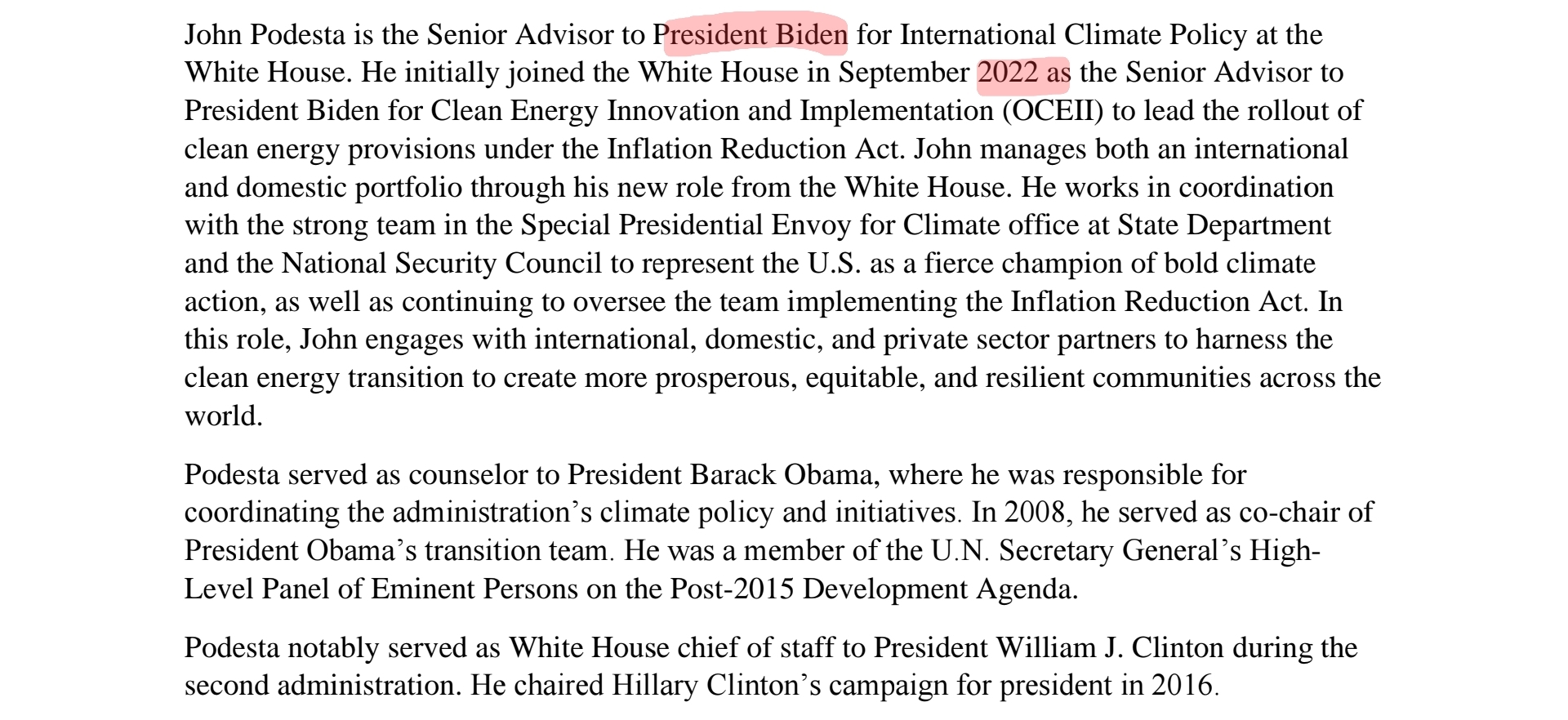 John Podesta is the Senior Advisor to President Biden for International Climate Policy at the White House. He initially joined the White House in September 2022 as the Senior Advisor to President Biden for Clean Energy Innovation and Implementation (OCEII) to lead the rollout of clean energy provisions under the Inflation Reduction Act. John manages both an international and domestic portfolio through his new role from the White House. He works in coordination with the strong team in the Special Presidential Envoy for Climate office at State Department and the National Security Council to represent the U.S. as a fierce champion of bold climate action, as well as continuing to oversee the team implementing the Inflation Reduction Act. In this role, John engages with international, domestic, and private sector partners to harness the clean energy transition to create more prosperous, equitable, and resilient communities across the world.

Podesta served as counselor to President Barack Obama, where he was responsible for coordinating the administration's climate policy and initiatives. In 2008, he served as co-chair of President Obama's transition team. He was a member of the U.N. Secretary General's High-Level Panel of Eminent Persons on the Post-2015 Development Agenda.

Podesta notably served as White House chief of staff to President William J. Clinton during the second administration. He chaired Hillary Clinton's campaign for president in 2016.